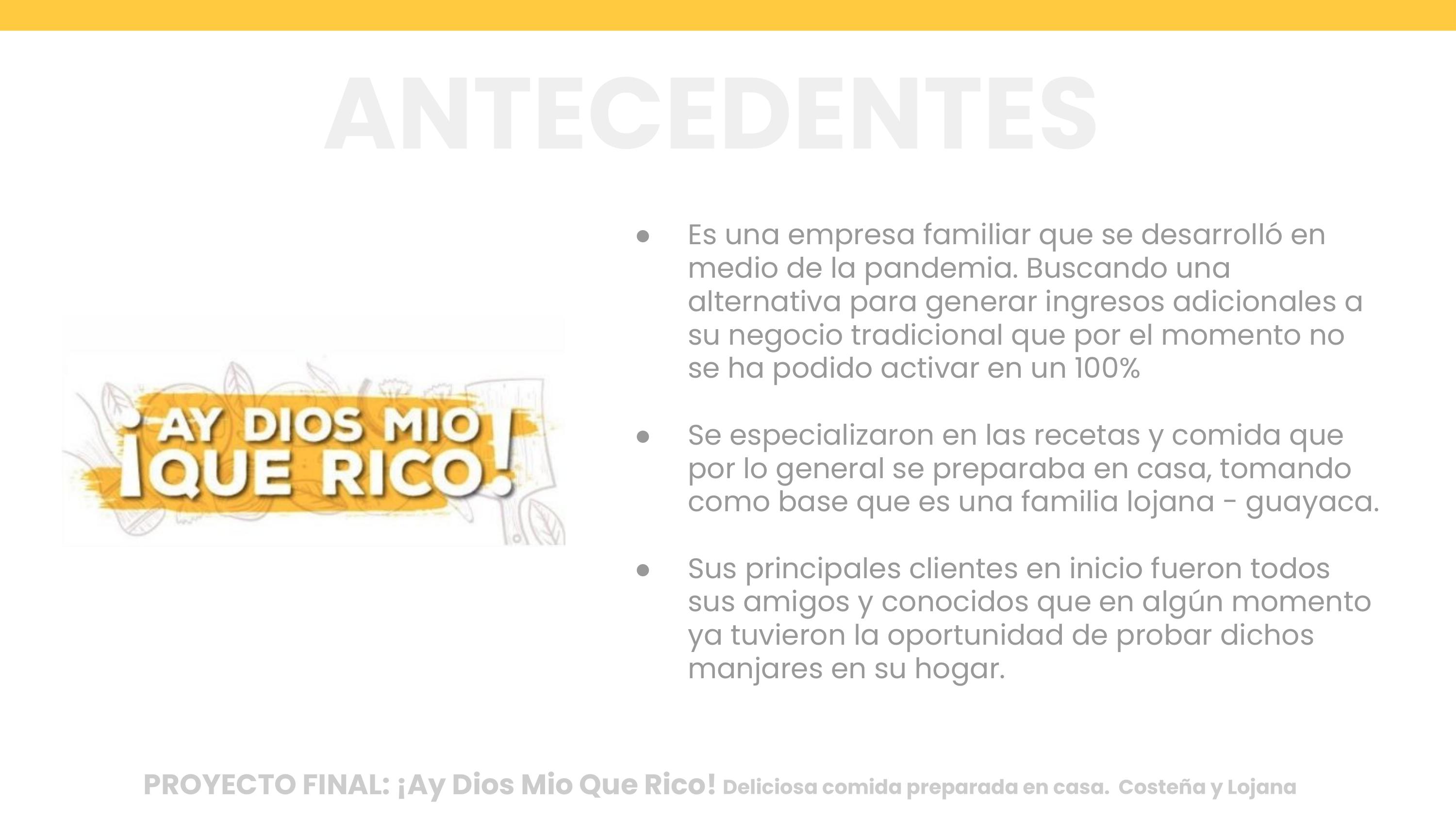 ANTECEDENTES

¡AY DIOS MIO QUE RICO!

● Es una empresa familiar que se desarrolló en medio de la pandemia. Buscando una alternativa para generar ingresos adicionales a su negocio tradicional que por el momento no se ha podido activar en un 100%

● Se especializaron en las recetas y comida que por lo general se preparaba en casa, tomando como base que es una familia lojana - guayaca.

● Sus principales clientes en inicio fueron todos sus amigos y conocidos que en algún momento ya tuvieron la oportunidad de probar dichos manjares en su hogar.

PROYECTO FINAL: ¡Ay Dios Mio Que Rico! Deliciosa comida preparada en casa. Costeña y Lojana